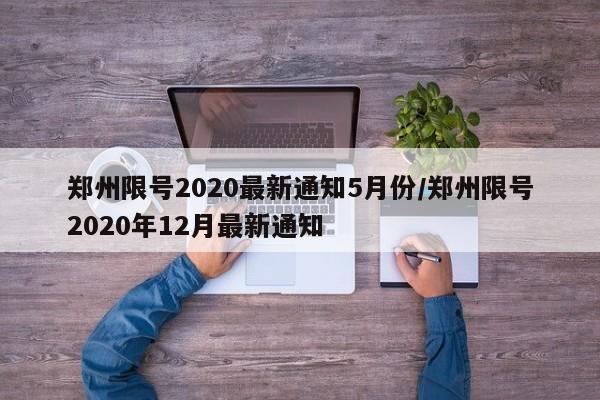 郑州限号2020最新通知5月份/郑州限号2020年12月最新通知